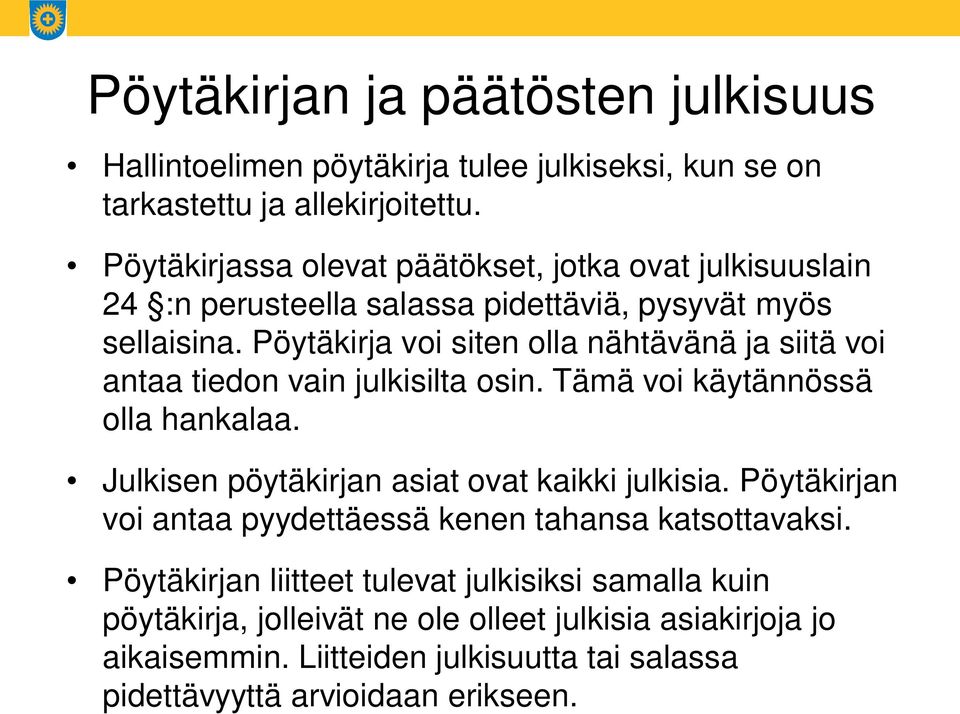 Pöytäkirjan ja päätösten julkisuus

• Hallintoelimen pöytäkirja tulee julkiseksi, kun se on tarkastettu ja allekirjoitettu.

• Pöytäkirjassa olevat päätökset, jotka ovat julkisuuslain 24 §:n perusteella salassa pidettäviä, pysyvät myös sellaisina. Pöytäkirja voi siten olla nähtävänä ja siitä voi antaa tiedon vain julkisilta osin. Tämä voi käytännössä olla hankalaa.

• Julkisen pöytäkirjan asiat ovat kaikki julkisia. Pöytäkirjan voi antaa pyydettäessä kenen tahansa katsottavaksi.

• Pöytäkirjan liitteet tulevat julkisiksi samalla kuin pöytäkirja, jolleivät ne ole olleet julkisia asiakirjoja jo aikaisemmin. Liitteiden julkisuutta tai salassa pidettävyyttä arvioidaan erikseen.